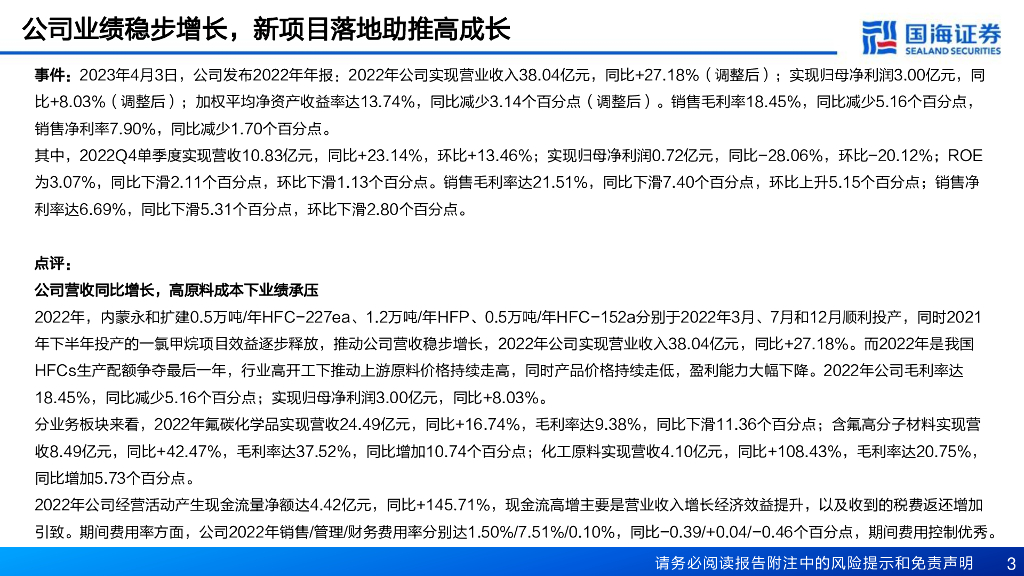 公司业绩稳步增长，新项目落地助推高成长

国海证券
SEALAND SECURITIES

事件：2023年4月3日，公司发布2022年年报：2022年公司实现营业收入38.04亿元，同比+27.18%（调整后）；实现归母净利润3.00亿元，同比+8.03%（调整后）；加权平均净资产收益率达13.74%，同比减少3.14个百分点（调整后）。销售毛利率18.45%，同比减少5.16个百分点，销售净利率7.90%，同比减少1.70个百分点。

其中，2022Q4单季度实现营收10.83亿元，同比+23.14%，环比+13.46%；实现归母净利润0.72亿元，同比-28.06%，环比-20.12%；ROE为3.07%，同比下滑2.11个百分点，环比下滑1.13个百分点。销售毛利率达21.51%，同比下滑7.40个百分点，环比上升5.15个百分点；销售净利率达6.69%，同比下滑5.31个百分点，环比下滑2.80个百分点。

点评：

公司营收同比增长，高原料成本下业绩承压

2022年，内蒙永和扩建0.5万吨/年HFC-227ea、1.2万吨/年HFP、0.5万吨/年HFC-152a分别于2022年3月、7月和12月顺利投产，同时2021年下半年投产的一氯甲烷项目效益逐步释放，推动公司营收稳步增长，2022年公司实现营业收入38.04亿元，同比+27.18%。而2022年是我国HFCs生产配额争夺最后一年，行业高开工下推动上游原料价格持续走高，同时产品价格持续走低，盈利能力大幅下降。2022年公司毛利率达18.45%，同比减少5.16个百分点；实现归母净利润3.00亿元，同比+8.03%。

分业务板块来看，2022年氟碳化学品实现营收24.49亿元，同比+16.74%，毛利率达9.38%，同比下滑11.36个百分点；含氟高分子材料实现营收8.49亿元，同比+42.47%，毛利率达37.52%，同比增加10.74个百分点；化工原料实现营收4.10亿元，同比+108.43%，毛利率达20.75%，同比增加5.73个百分点。

2022年公司经营活动产生现金流量净额达4.42亿元，同比+145.71%，现金流高增主要是营业收入增长经济效益提升，以及收到的税费返还增加引致。期间费用率方面，公司2022年销售/管理/财务费用率分别达1.50%/7.51%/0.10%，同比-0.39/+0.04/-0.46个百分点，期间费用控制优秀。

请务必阅读报告附注中的风险提示和免责声明 3